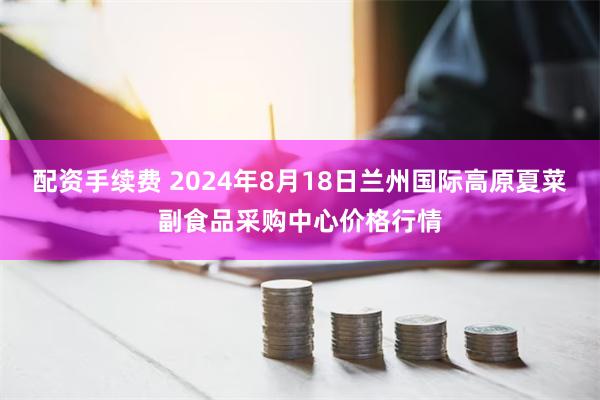 配资手续费 2024年8月18日兰州国际高原夏菜副食品采购中心价格行情